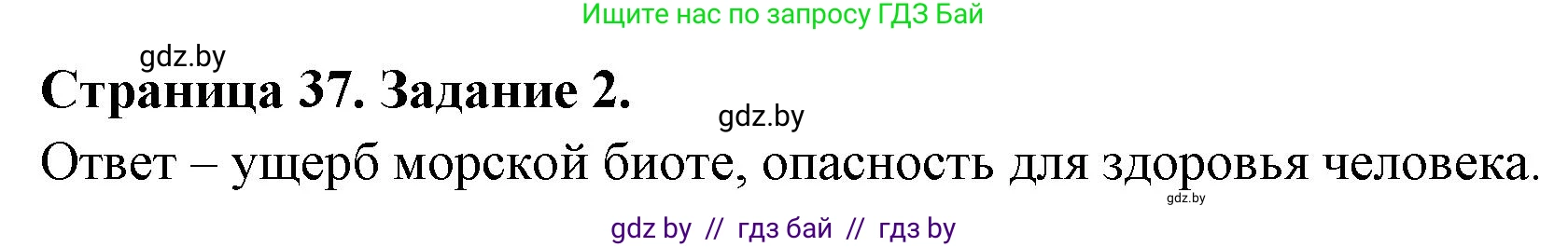 Ищите нас по запросу ГДЗ Бай

gdz.by

Страница 37. Задание 2.

gdz.by

Ответ – ущерб морской биоте, опасность для здоровья человека.

gdz.by

gdz by // гдз бай // гдз by